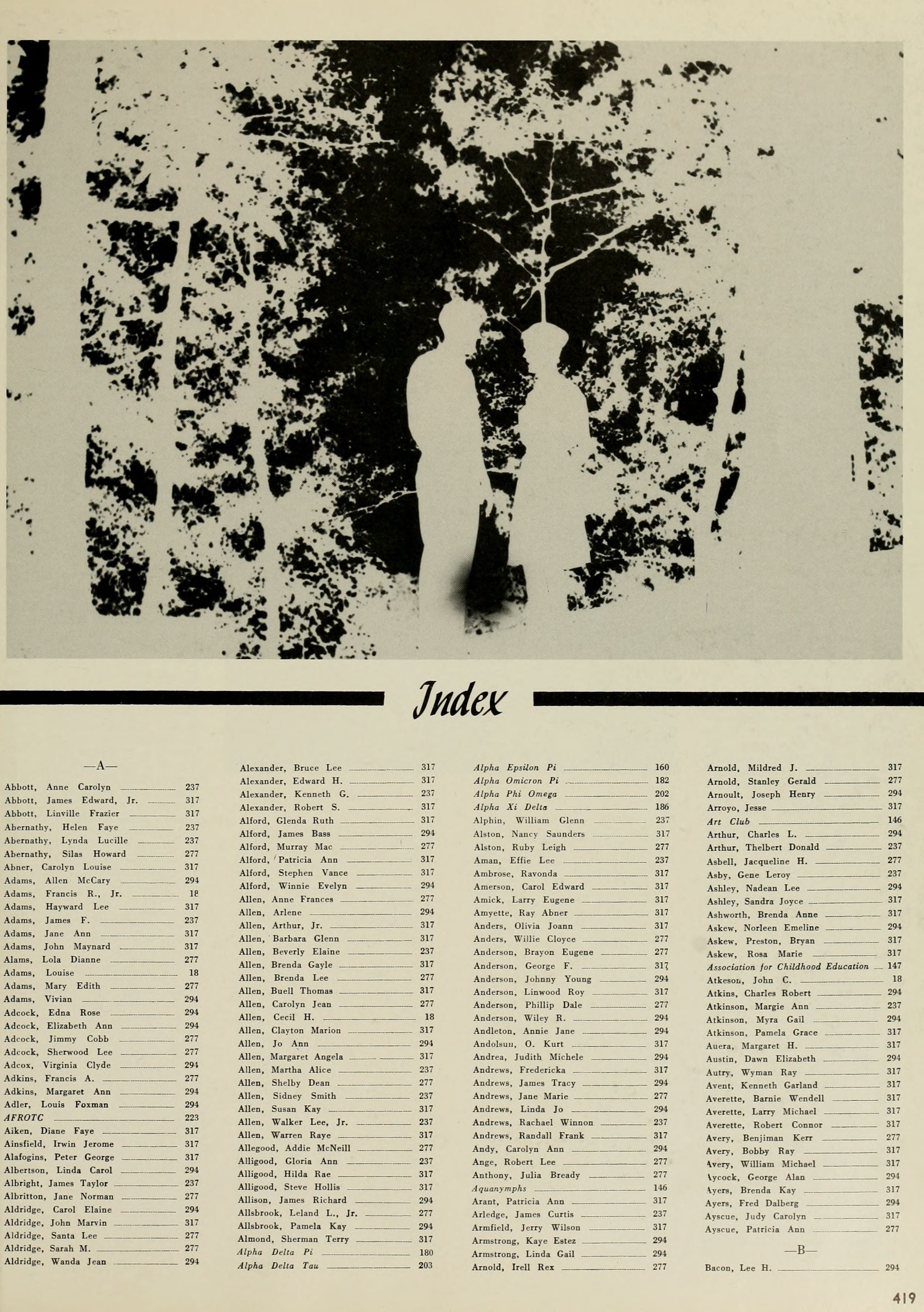 Index

—A—

Abbott, Anne Carolyn 237
Abbott, James Edward, Jr. 317
Abbott, Linville Frazier 317
Abernathy, Helen Faye 237
Abernathy, Lynda Lucille 237
Abernathy, Silas Howard 277
Abner, Carolyn Louise 317
Adams, Allen McCary 294
Adams, Francis R., Jr. 18
Adams, Hayward Lee 317
Adams, James F. 237
Adams, Jane Ann 317
Adams, John Maynard 317
Alams, Lola Dianne 277
Adams, Louise 18
Adams, Mary Edith 277
Adams, Vivian 294
Adcock, Edna Rose 294
Adcock, Elizabeth Ann 294
Adcock, Jimmy Cobb 277
Adcock, Sherwood Lee 277
Adcox, Virginia Clyde 294
Adkins, Francis A. 277
Adkins, Margaret Ann 294
Adler, Louis Foxman 294
AFROTC 223
Aiken, Diane Faye 317
Ainsfield, Irwin Jerome 317
Alafogins, Peter George 317
Albertson, Linda Carol 294
Albright, James Taylor 237
Albritton, Jane Norman 277
Aldridge, Carol Elaine 294
Aldridge, John Marvin 317
Aldridge, Santa Lee 277
Aldridge, Sarah M. 277
Aldridge, Wanda Jean 294

Alexander, Bruce Lee 317
Alexander, Edward H. 317
Alexander, Kenneth G. 237
Alexander, Robert S. 317
Alford, Glenda Ruth 317
Alford, James Bass 294
Alford, Murray Mac 277
Alford, Patricia Ann 317
Alford, Stephen Vance 317
Alford, Winnie Evelyn 294
Allen, Anne Frances 277
Allen, Arlene 294
Allen, Arthur, Jr. 317
Allen, Barbara Glenn 317
Allen, Beverly Elaine 237
Allen, Brenda Gayle 317
Allen, Brenda Lee 277
Allen, Buell Thomas 317
Allen, Carolyn Jean 277
Allen, Cecil H. 18
Allen, Clayton Marion 317
Allen, Jo Ann 294
Allen, Margaret Angela 317
Allen, Martha Alice 237
Allen, Shelby Dean 277
Allen, Sidney Smith 237
Allen, Susan Kay 317
Allen, Walker Lee, Jr. 237
Allen, Warren Raye 317
Allegood, Addie McNeill 277
Alligood, Gloria Ann 237
Alligood, Hilda Rae 317
Alligood, Steve Hollis 317
Allison, James Richard 294
Allsbrook, Leland L., Jr. 277
Allsbrook, Pamela Kay 294
Almond, Sherman Terry 317
Alpha Delta Pi 180
Alpha Delta Tau 203

Alpha Epsilon Pi 160
Alpha Omicron Pi 182
Alpha Phi Omega 202
Alpha Xi Delta 186
Alphin, William Glenn 237
Alston, Nancy Saunders 317
Alston, Ruby Leigh 277
Aman, Effie Lee 237
Ambrose, Ravonda 317
Amerson, Carol Edward 317
Amick, Larry Eugene 317
Amyette, Ray Abner 317
Anders, Olivia Joann 317
Anders, Willie Cloyce 277
Anderson, Brayon Eugene 277
Anderson, George F. 317
Anderson, Johnny Young 294
Anderson, Linwood Roy 317
Anderson, Phillip Dale 277
Anderson, Wiley R. 294
Andleton, Annie Jane 294
Andolsun, O. Kurt 317
Andrea, Judith Michele 294
Andrews, Fredericka 317
Andrews, James Tracy 294
Andrews, Jane Marie 277
Andrews, Linda Jo 294
Andrews, Rachael Winnon 237
Andrews, Randall Frank 317
Andy, Carolyn Ann 294
Ange, Robert Lee 277
Anthony, Julia Bready 277
Aquanymphs 146
Arant, Patricia Ann 317
Arledge, James Curtis 237
Armfield, Jerry Wilson 317
Armstrong, Kaye Estez 294
Armstrong, Linda Gail 294
Arnold, Irell Rex 277

Arnold, Mildred J. 317
Arnold, Stanley Gerald 277
Arnoult, Joseph Henry 294
Arroyo, Jesse 317
Art Club 146
Arthur, Charles L. 294
Arthur, Thelbert Donald 237
Asbell, Jacqueline H. 277
Asby, Gene Leroy 237
Ashley, Nadean Lee 294
Ashley, Sandra Joyce 317
Ashworth, Brenda Anne 317
Askew, Norleen Emeline 294
Askew, Preston, Bryan 317
Askew, Rosa Marie 317
Association for Childhood Education 147
Atkeson, John C. 18
Atkins, Charles Robert 294
Atkinson, Margie Ann 237
Atkinson, Myra Gail 294
Atkinson, Pamela Grace 317
Auera, Margaret H. 317
Austin, Dawn Elizabeth 294
Autry, Wyman Ray 317
Avent, Kenneth Garland 317
Averette, Barnie Wendell 317
Averette, Larry Michael 317
Averette, Robert Connor 317
Avery, Benjiman Kerr 277
Avery, Bobby Ray 317
Avery, William Michael 317
Aycock, George Alan 294
Ayers, Brenda Kay 317
Ayers, Fred Dalberg 294
Ayscue, Judy Carolyn 317
Ayscue, Patricia Ann 277

—B—

Bacon, Lee H. 294

419